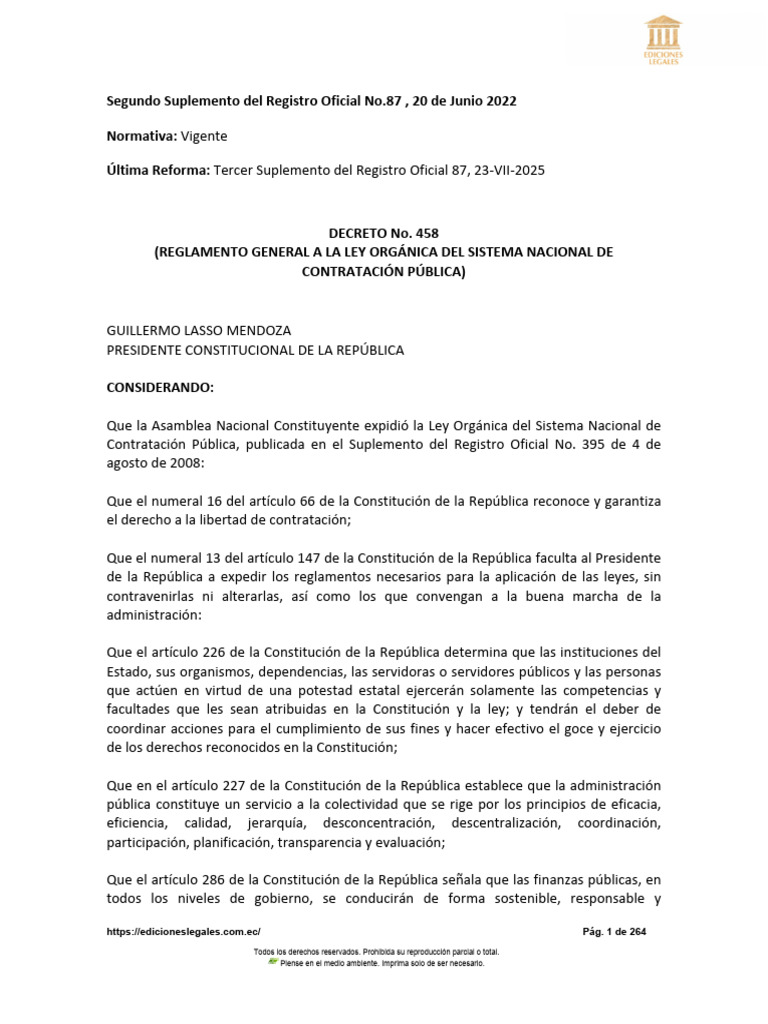 EDICIONES LEGALES

Segundo Suplemento del Registro Oficial No.87 , 20 de Junio 2022

Normativa: Vigente

Última Reforma: Tercer Suplemento del Registro Oficial 87, 23-VII-2025

DECRETO No. 458
(REGLAMENTO GENERAL A LA LEY ORGÁNICA DEL SISTEMA NACIONAL DE CONTRATACIÓN PÚBLICA)

GUILLERMO LASSO MENDOZA
PRESIDENTE CONSTITUCIONAL DE LA REPÚBLICA

CONSIDERANDO:

Que la Asamblea Nacional Constituyente expidió la Ley Orgánica del Sistema Nacional de Contratación Pública, publicada en el Suplemento del Registro Oficial No. 395 de 4 de agosto de 2008:

Que el numeral 16 del artículo 66 de la Constitución de la República reconoce y garantiza el derecho a la libertad de contratación;

Que el numeral 13 del artículo 147 de la Constitución de la República faculta al Presidente de la República a expedir los reglamentos necesarios para la aplicación de las leyes, sin contravenirlas ni alterarlas, así como los que convengan a la buena marcha de la administración:

Que el artículo 226 de la Constitución de la República determina que las instituciones del Estado, sus organismos, dependencias, las servidoras o servidores públicos y las personas que actúen en virtud de una potestad estatal ejercerán solamente las competencias y facultades que les sean atribuidas en la Constitución y la ley; y tendrán el deber de coordinar acciones para el cumplimiento de sus fines y hacer efectivo el goce y ejercicio de los derechos reconocidos en la Constitución;

Que en el artículo 227 de la Constitución de la República establece que la administración pública constituye un servicio a la colectividad que se rige por los principios de eficacia, eficiencia, calidad, jerarquía, desconcentración, descentralización, coordinación, participación, planificación, transparencia y evaluación;

Que el artículo 286 de la Constitución de la República señala que las finanzas públicas, en todos los niveles de gobierno, se conducirán de forma sostenible, responsable y

https://edicioneslegales.com.ec/ Pág. 1 de 264

Todos los derechos reservados. Prohibida su reproducción parcial o total.
Piense en el medio ambiente. Imprima solo de ser necesario.